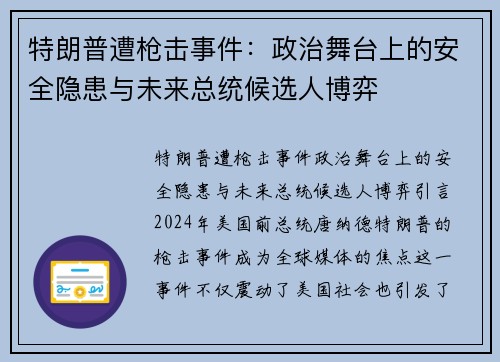 特朗普遭枪击事件：政治舞台上的安全隐患与未来总统候选人博弈

特朗普遭枪击事件政治舞台上的安全隐患与未来总统候选人博弈引言2024年美国前总统唐纳德特朗普的枪击事件成为全球媒体的焦点这一事件不仅震动了美国社会也引发了